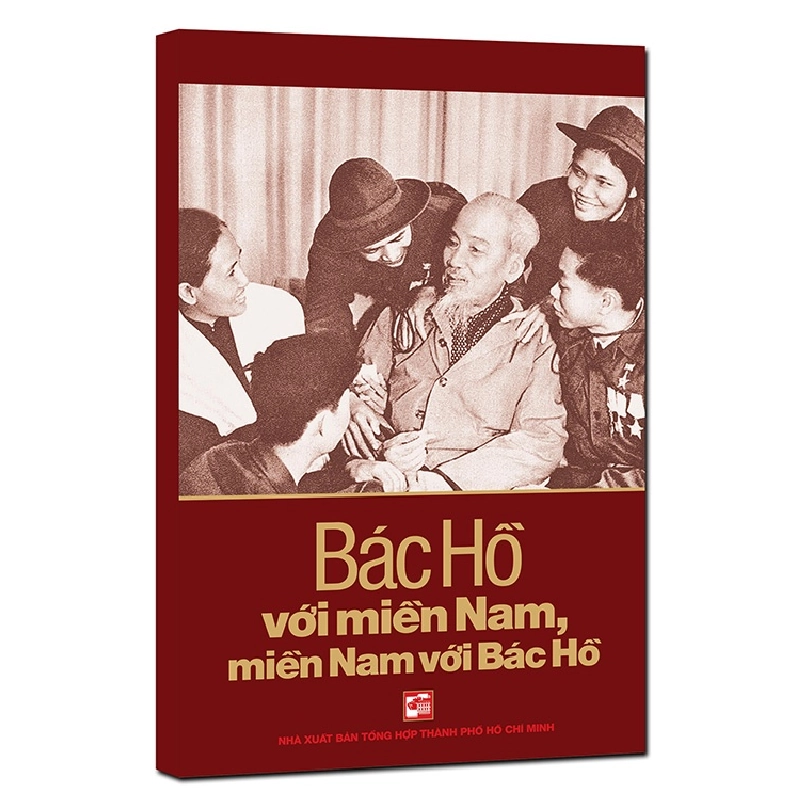 Bác Hồ
với miền Nam,
miền Nam với Bác Hồ

NHÀ XUẤT BẢN TỔNG HỢP THÀNH PHỐ HỒ CHÍ MINH